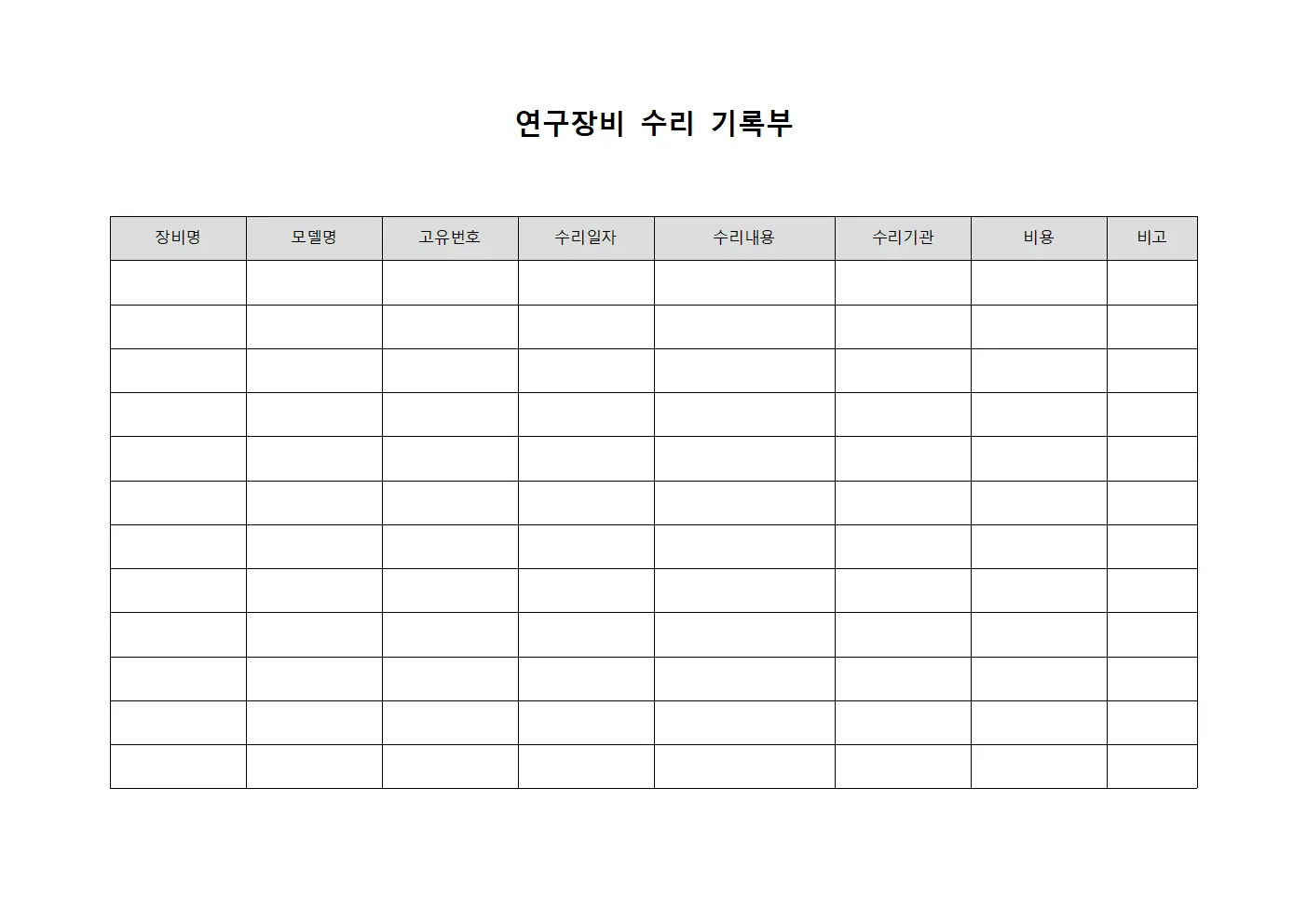 연구장비 수리 기록부

| 장비명 | 모델명 | 고유번호 | 수리일자 | 수리내용 | 수리기관 | 비용 | 비고 |
|---|---|---|---|---|---|---|---|
| | | | | | | | |
| | | | | | | | |
| | | | | | | | |
| | | | | | | | |
| | | | | | | | |
| | | | | | | | |
| | | | | | | | |
| | | | | | | | |
| | | | | | | | |
| | | | | | | | |
| | | | | | | | |
| | | | | | | | |